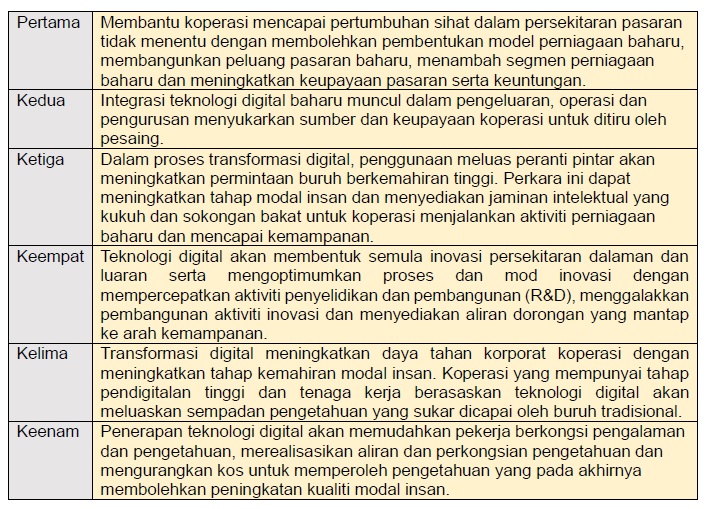 | | |
|---|---|
| Pertama | Membantu koperasi mencapai pertumbuhan sihat dalam persekitaran pasaran tidak menentu dengan membolehkan pembentukan model perniagaan baharu, membangunkan peluang pasaran baharu, menambah segmen perniagaan baharu dan meningkatkan keupayaan pasaran serta keuntungan. |
| Kedua | Integrasi teknologi digital baharu muncul dalam pengeluaran, operasi dan pengurusan menyukarkan sumber dan keupayaan koperasi untuk ditiru oleh pesaing. |
| Ketiga | Dalam proses transformasi digital, penggunaan meluas peranti pintar akan meningkatkan permintaan buruh berkemahiran tinggi. Perkara ini dapat meningkatkan tahap modal insan dan menyediakan jaminan intelektual yang kukuh dan sokongan bakat untuk koperasi menjalankan aktiviti perniagaan baharu dan mencapai kemampanan. |
| Keempat | Teknologi digital akan membentuk semula inovasi persekitaran dalaman dan luaran serta mengoptimumkan proses dan mod inovasi dengan mempercepatkan aktiviti penyelidikan dan pembangunan (R&D), menggalakkan pembangunan aktiviti inovasi dan menyediakan aliran dorongan yang mantap ke arah kemampanan. |
| Kelima | Transformasi digital meningkatkan daya tahan korporat koperasi dengan meningkatkan tahap kemahiran modal insan. Koperasi yang mempunyai tahap pendigitalan tinggi dan tenaga kerja berasaskan teknologi digital akan meluaskan sempadan pengetahuan yang sukar dicapai oleh buruh tradisional. |
| Keenam | Penerapan teknologi digital akan memudahkan pekerja berkongsi pengalaman dan pengetahuan, merealisasikan aliran dan perkongsian pengetahuan dan mengurangkan kos untuk memperoleh pengetahuan yang pada akhirnya membolehkan peningkatan kualiti modal insan. |